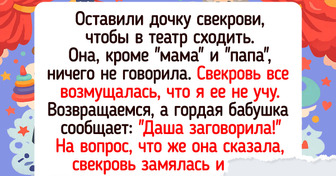 Оставили дочку свекрови, чтобы в театр сходить. Она, кроме "мама" и "папа", ничего не говорила. Свекровь все возмущалась, что я ее не учу. Возвращаемся, а гордая бабушка сообщает: "Даша заговорила!" На вопрос, что же она сказала, свекровь замялась и